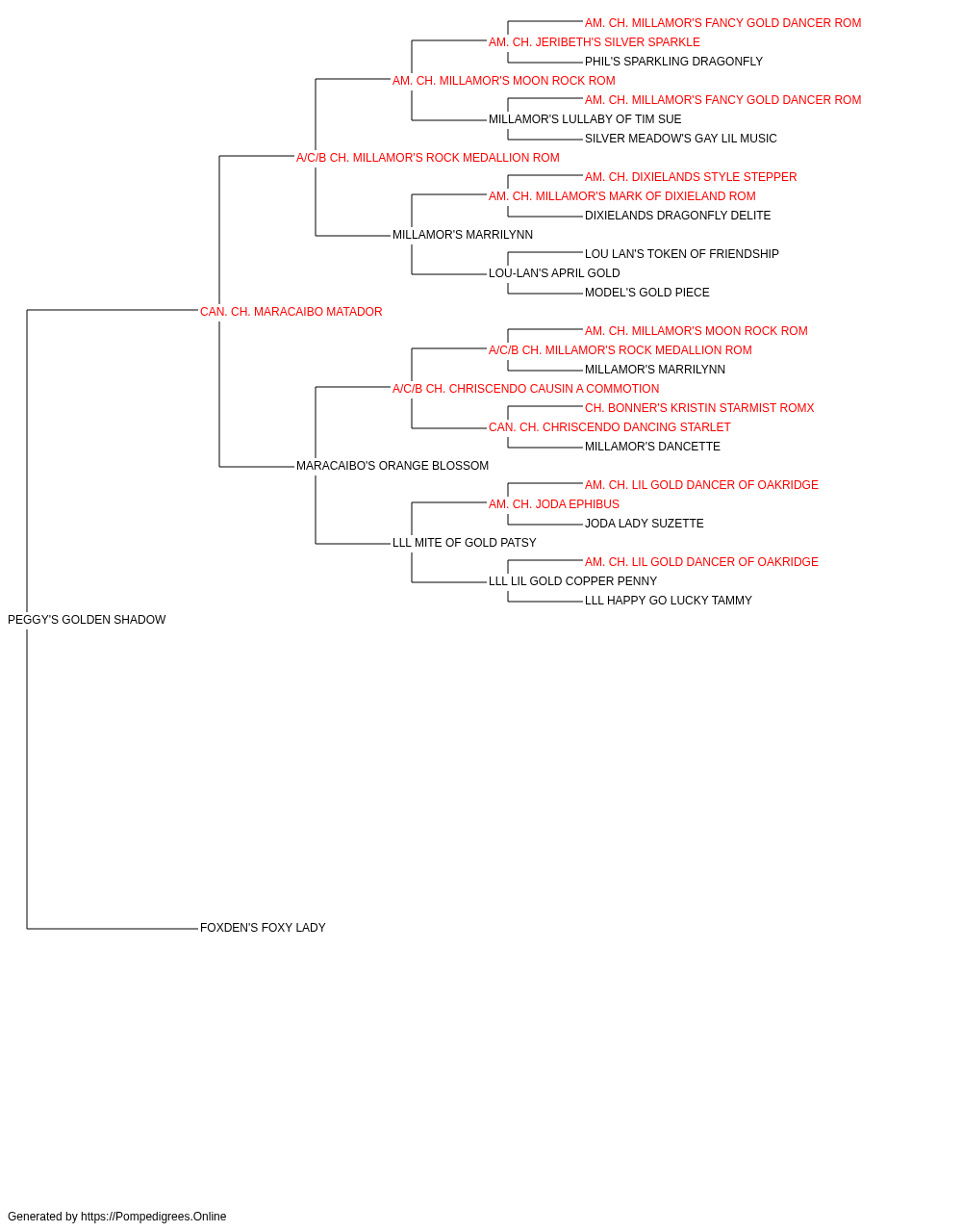 AM. CH. MILLAMOR'S FANCY GOLD DANCER ROM
AM. CH. JERIBETH'S SILVER SPARKLE
PHIL'S SPARKLING DRAGONFLY
AM. CH. MILLAMOR'S MOON ROCK ROM
AM. CH. MILLAMOR'S FANCY GOLD DANCER ROM
MILLAMOR'S LULLABY OF TIM SUE
SILVER MEADOW'S GAY LIL MUSIC
A/C/B CH. MILLAMOR'S ROCK MEDALLION ROM
AM. CH. DIXIELANDS STYLE STEPPER
AM. CH. MILLAMOR'S MARK OF DIXIELAND ROM
DIXIELANDS DRAGONFLY DELITE
MILLAMOR'S MARRILYNN
LOU LAN'S TOKEN OF FRIENDSHIP
LOU-LAN'S APRIL GOLD
MODEL'S GOLD PIECE
CAN. CH. MARACAIBO MATADOR
AM. CH. MILLAMOR'S MOON ROCK ROM
A/C/B CH. MILLAMOR'S ROCK MEDALLION ROM
MILLAMOR'S MARRILYNN
A/C/B CH. CHRISCENDO CAUSIN A COMMOTION
CH. BONNER'S KRISTIN STARMIST ROMX
CAN. CH. CHRISCENDO DANCING STARLET
MILLAMOR'S DANCETTE
MARACAIBO'S ORANGE BLOSSOM
AM. CH. LIL GOLD DANCER OF OAKRIDGE
AM. CH. JODA EPHIBUS
JODA LADY SUZETTE
LLL MITE OF GOLD PATSY
AM. CH. LIL GOLD DANCER OF OAKRIDGE
LLL LIL GOLD COPPER PENNY
LLL HAPPY GO LUCKY TAMMY
PEGGY'S GOLDEN SHADOW
FOXDEN'S FOXY LADY

Generated by https://Pompedigrees.Online